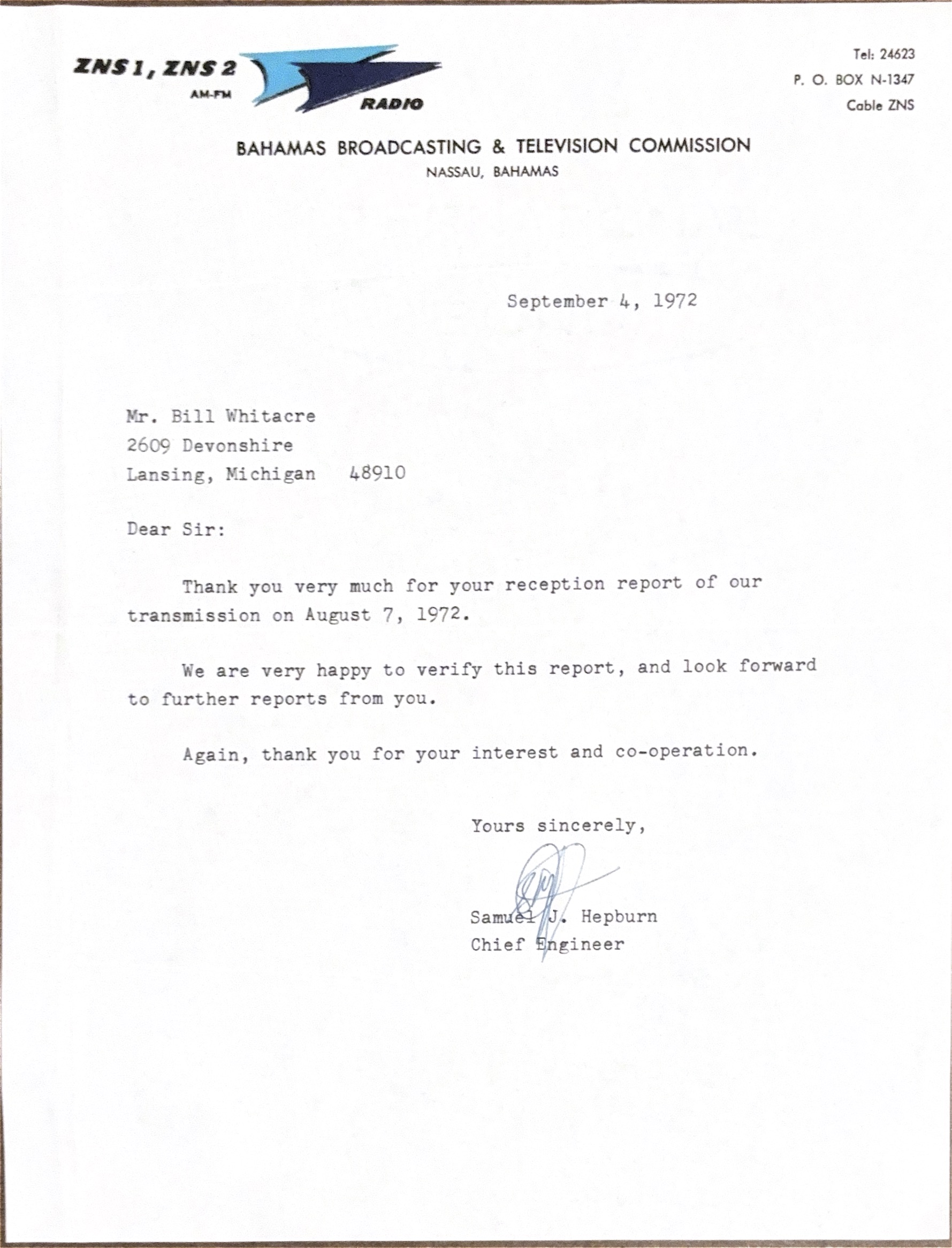 ZNS 1, ZNS 2
AM-FM
RADIO

Tel: 24623
P. O. BOX N-1347
Cable ZNS

BAHAMAS BROADCASTING & TELEVISION COMMISSION
NASSAU, BAHAMAS

September 4, 1972

Mr. Bill Whitacre
2609 Devonshire
Lansing, Michigan 48910

Dear Sir:

Thank you very much for your reception report of our transmission on August 7, 1972.

We are very happy to verify this report, and look forward to further reports from you.

Again, thank you for your interest and co-operation.

Yours sincerely,

Samuel J. Hepburn
Chief Engineer